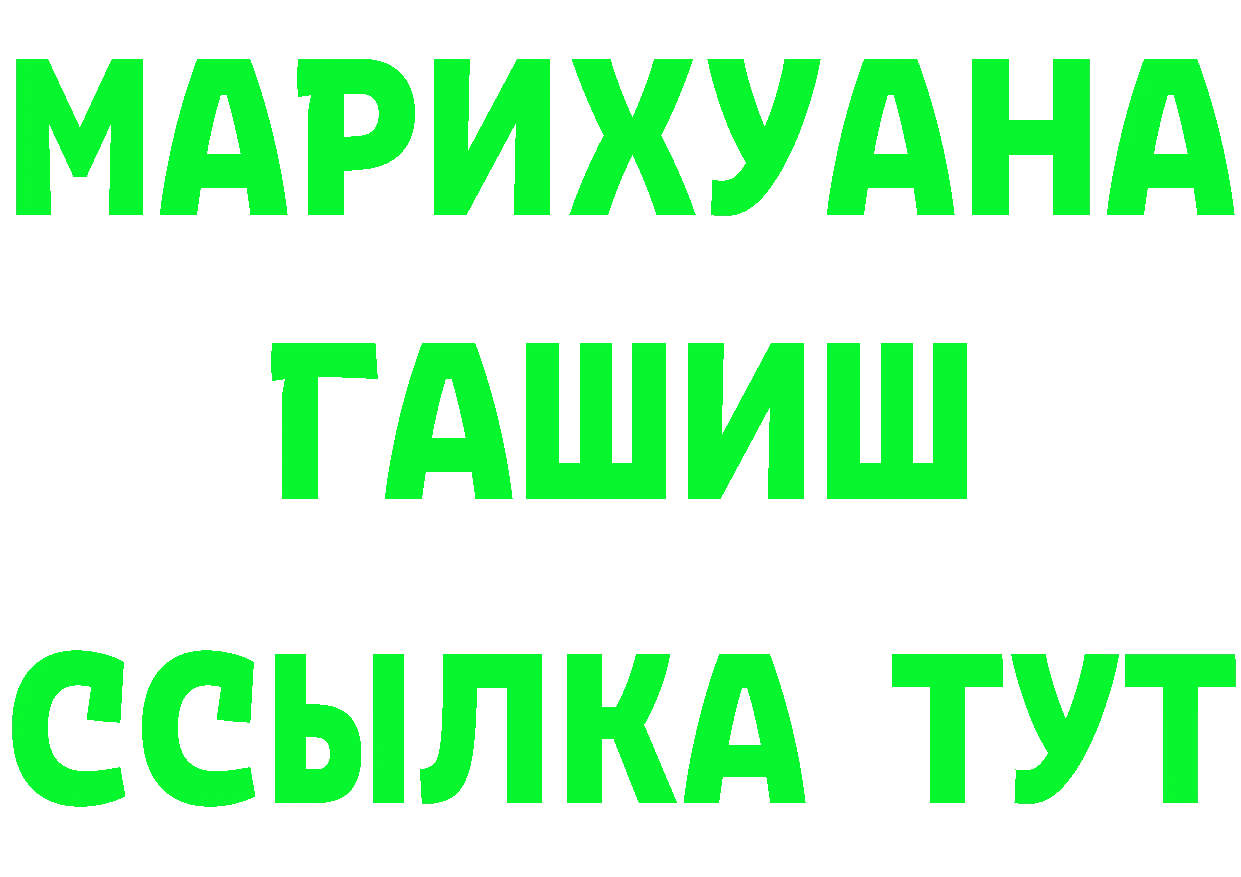 МАРИХУАНА
ГАШИШ
ССЫЛКА ТУТ